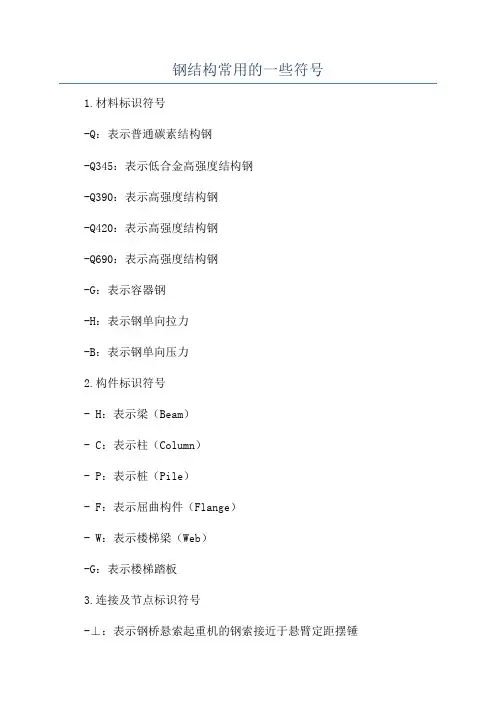 钢结构常用的一些符号

1.材料标识符号

-Q：表示普通碳素结构钢

-Q345：表示低合金高强度结构钢

-Q390：表示高强度结构钢

-Q420：表示高强度结构钢

-Q690：表示高强度结构钢

-G：表示容器钢

-H：表示钢单向拉力

-B：表示钢单向压力

2.构件标识符号

- H：表示梁（Beam）

- C：表示柱（Column）

- P：表示桩（Pile）

- F：表示屈曲构件（Flange）

- W：表示楼梯梁（Web）

-G：表示楼梯踏板

3.连接及节点标识符号

-⊥：表示钢桥悬索起重机的钢索接近于悬臂定距摆锤